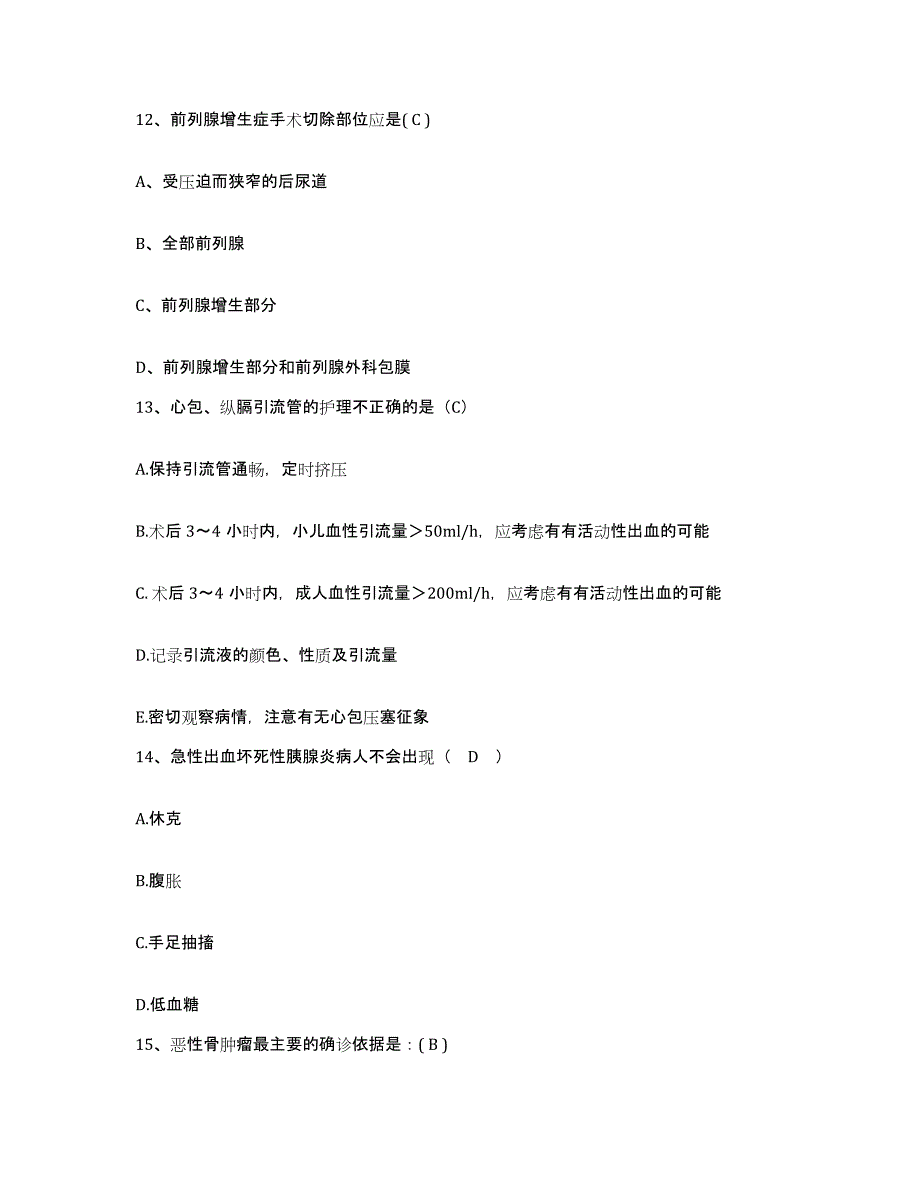 12、前列腺增生症手术切除部位应是( C )

A、受压迫而狭窄的后尿道

B、全部前列腺

C、前列腺增生部分

D、前列腺增生部分和前列腺外科包膜

13、心包、纵膈引流管的护理不正确的是（C）

A.保持引流管通畅，定时挤压

B.术后 3～4 小时内，小儿血性引流量＞50ml/h，应考虑有有活动性出血的可能

C. 术后 3～4 小时内，成人血性引流量＞200ml/h，应考虑有有活动性出血的可能

D.记录引流液的颜色、性质及引流量

E.密切观察病情，注意有无心包压塞征象

14、急性出血坏死性胰腺炎病人不会出现（ D ）

A.休克

B.腹胀

C.手足抽搐

D.低血糖

15、恶性骨肿瘤最主要的确诊依据是：( B )